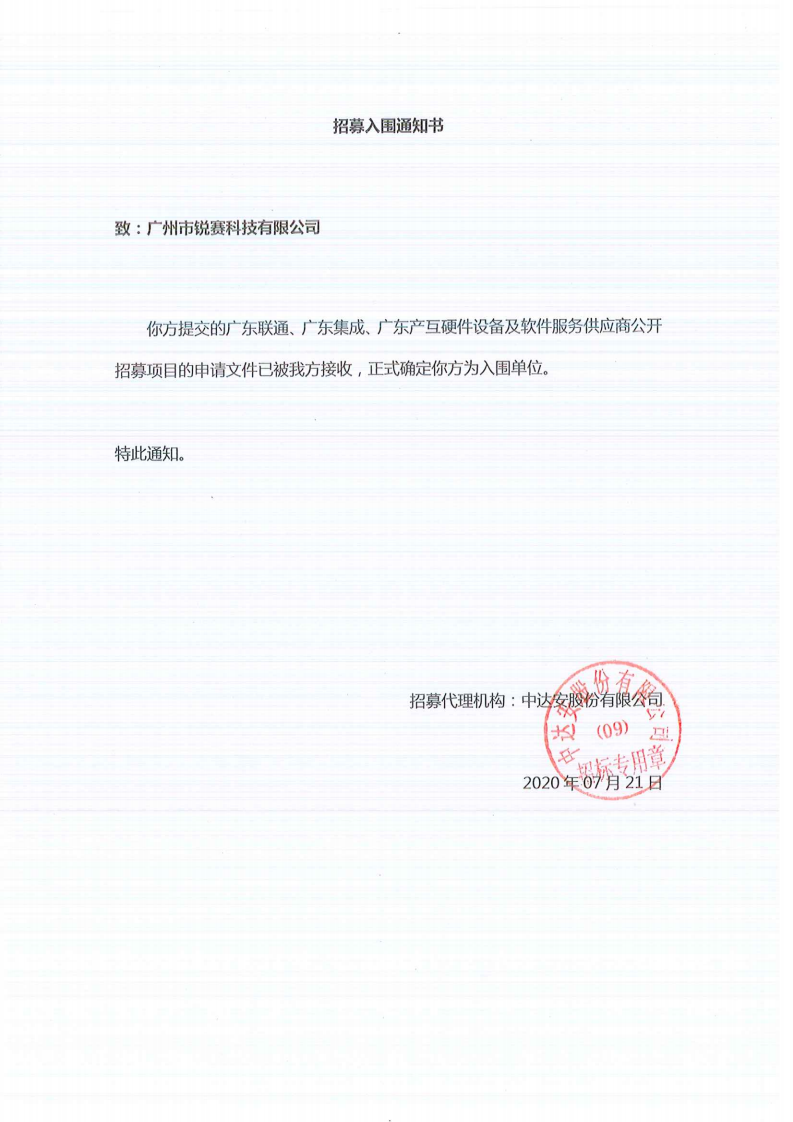 招募入围通知书

致：广州市锐赛科技有限公司

你方提交的广东联通、广东集成、广东产互硬件设备及软件服务供应商公开招募项目的申请文件已被我方接收，正式确定你方为入围单位。

特此通知。

招募代理机构：中达安股份有限公司

中达安股份有限公司 (09) 招标专用章

2020 年 07 月 21 日